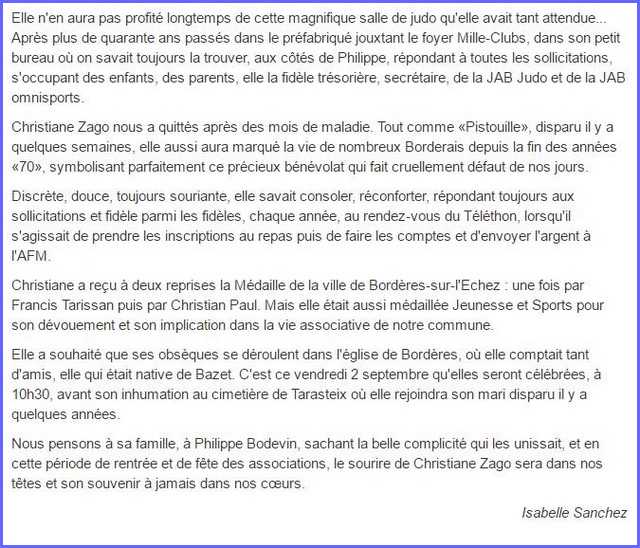 Elle n'en aura pas profité longtemps de cette magnifique salle de judo qu'elle avait tant attendue... Après plus de quarante ans passés dans le préfabriqué jouxtant le foyer Mille-Clubs, dans son petit bureau où on savait toujours la trouver, aux côtés de Philippe, répondant à toutes les sollicitations, s'occupant des enfants, des parents, elle la fidèle trésorière, secrétaire, de la JAB Judo et de la JAB omnisports.

Christiane Zago nous a quittés après des mois de maladie. Tout comme «Pistouille», disparu il y a quelques semaines, elle aussi aura marqué la vie de nombreux Borderais depuis la fin des années «70», symbolisant parfaitement ce précieux bénévolat qui fait cruellement défaut de nos jours.

Discrète, douce, toujours souriante, elle savait consoler, réconforter, répondant toujours aux sollicitations et fidèle parmi les fidèles, chaque année, au rendez-vous du Téléthon, lorsqu'il s'agissait de prendre les inscriptions au repas puis de faire les comptes et d'envoyer l'argent à l'AFM.

Christiane a reçu à deux reprises la Médaille de la ville de Bordères-sur-l'Echez : une fois par Francis Tarissan puis par Christian Paul. Mais elle était aussi médaillée Jeunesse et Sports pour son dévouement et son implication dans la vie associative de notre commune.

Elle a souhaité que ses obsèques se déroulent dans l'église de Bordères, où elle comptait tant d'amis, elle qui était native de Bazet. C'est ce vendredi 2 septembre qu'elles seront célébrées, à 10h30, avant son inhumation au cimetière de Tarasteix où elle rejoindra son mari disparu il y a quelques années.

Nous pensons à sa famille, à Philippe Bodevin, sachant la belle complicité qui les unissait, et en cette période de rentrée et de fête des associations, le sourire de Christiane Zago sera dans nos têtes et son souvenir à jamais dans nos cœurs.

Isabelle Sanchez